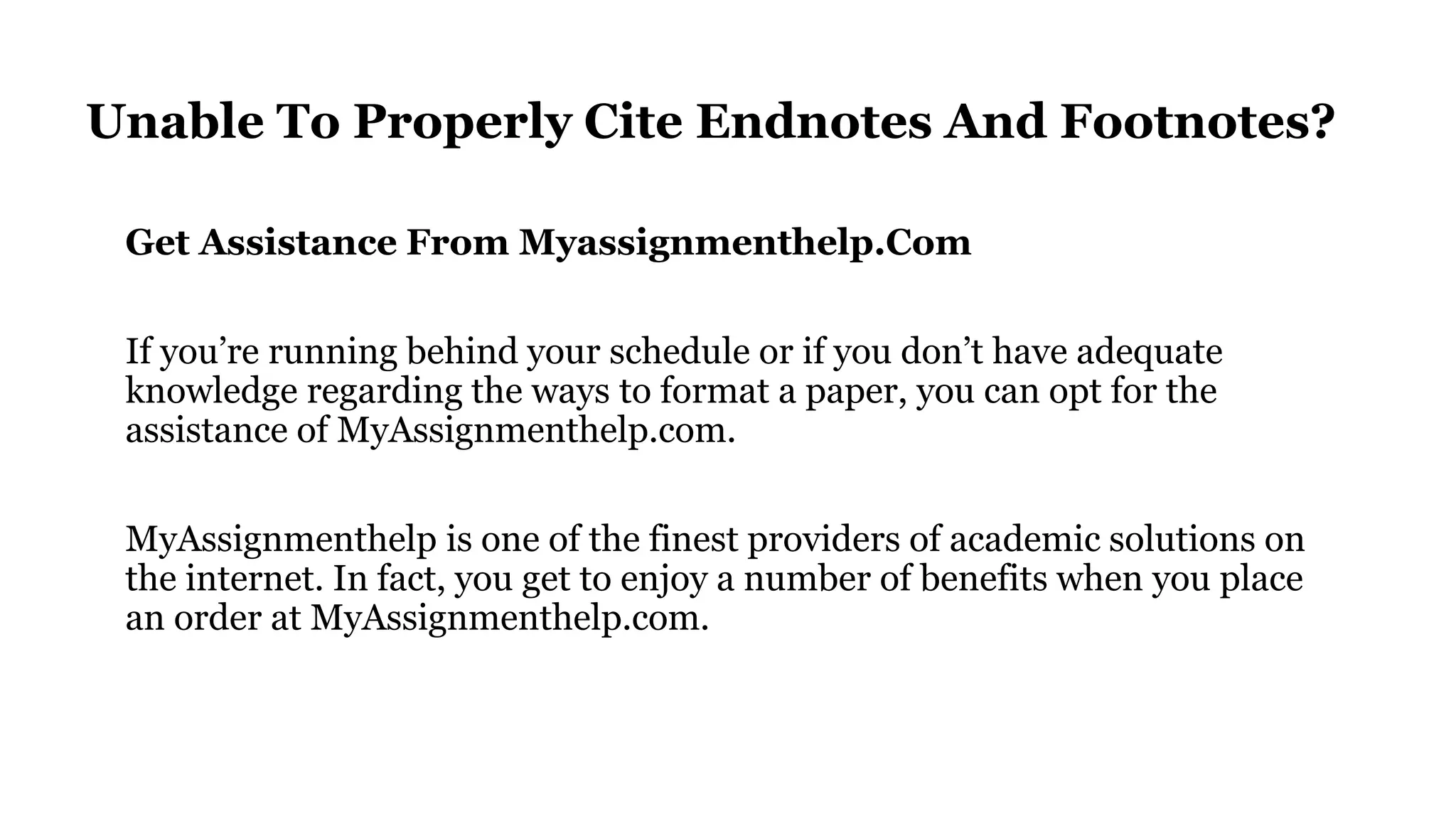 Unable To Properly Cite Endnotes And Footnotes?

Get Assistance From Myassignmenthelp.Com

If you’re running behind your schedule or if you don’t have adequate knowledge regarding the ways to format a paper, you can opt for the assistance of MyAssignmenthelp.com.

MyAssignmenthelp is one of the finest providers of academic solutions on the internet. In fact, you get to enjoy a number of benefits when you place an order at MyAssignmenthelp.com.